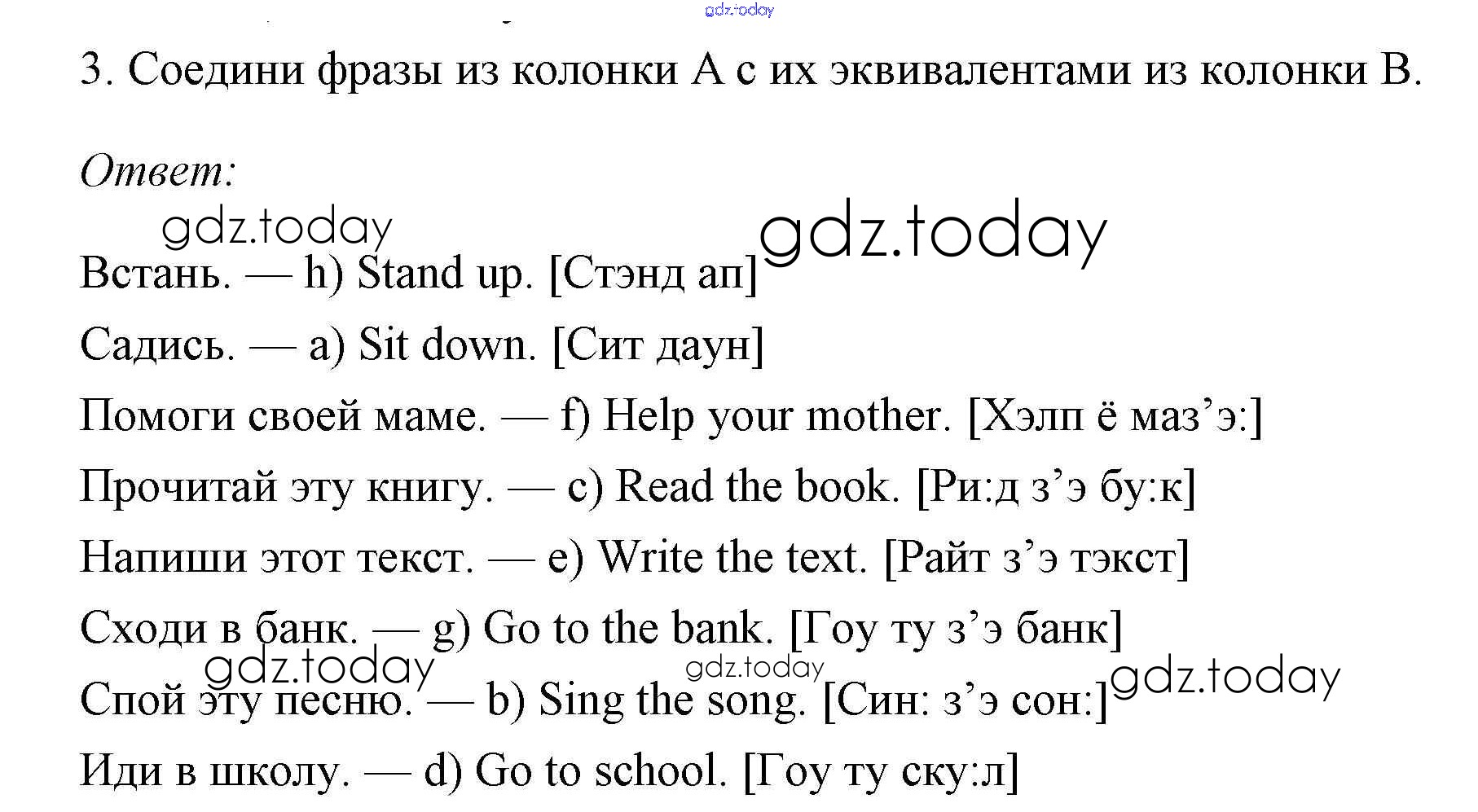 gdz.today

3. Соедини фразы из колонки А с их эквивалентами из колонки В.

Ответ:

gdz.today gdz.today

Встань. — h) Stand up. [Стэнд ап]

Садись. — a) Sit down. [Сит даун]

Помоги своей маме. — f) Help your mother. [Хэлп ё маз’э:]

Прочитай эту книгу. — c) Read the book. [Ри:д з’э бу:к]

Напиши этот текст. — e) Write the text. [Райт з’э тэкст]

Сходи в банк. — g) Go to the bank. [Гоу ту з’э банк]

gdz.today gdz.today gdz.today

Спой эту песню. — b) Sing the song. [Син: з’э сон:]

Иди в школу. — d) Go to school. [Гоу ту ску:л]